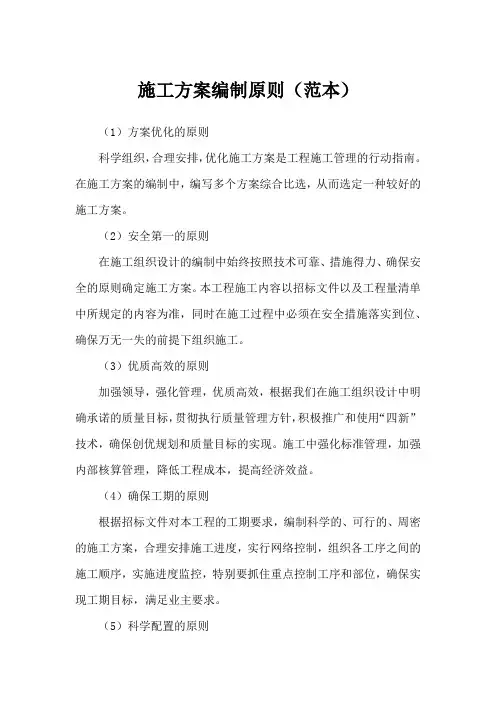 施工方案编制原则（范本）

（1）方案优化的原则

科学组织，合理安排，优化施工方案是工程施工管理的行动指南。在施工方案的编制中，编写多个方案综合比选，从而选定一种较好的施工方案。

（2）安全第一的原则

在施工组织设计的编制中始终按照技术可靠、措施得力、确保安全的原则确定施工方案。本工程施工内容以招标文件以及工程量清单中所规定的内容为准，同时在施工过程中必须在安全措施落实到位、确保万无一失的前提下组织施工。

（3）优质高效的原则

加强领导，强化管理，优质高效，根据我们在施工组织设计中明确承诺的质量目标，贯彻执行质量管理方针，积极推广和使用“四新”技术，确保创优规划和质量目标的实现。施工中强化标准管理，加强内部核算管理，降低工程成本，提高经济效益。

（4）确保工期的原则

根据招标文件对本工程的工期要求，编制科学的、可行的、周密的施工方案，合理安排施工进度，实行网络控制，组织各工序之间的施工顺序，实施进度监控，特别要抓住重点控制工序和部位，确保实现工期目标，满足业主要求。

（5）科学配置的原则